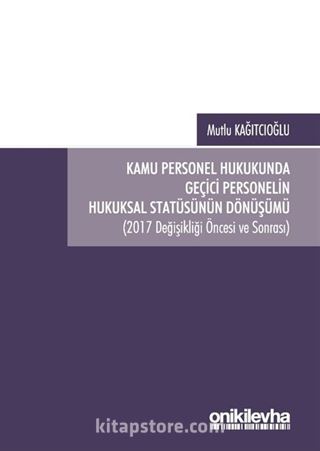 Mutlu KAĞITCIOĞLU

KAMU PERSONEL HUKUKUNDA GEÇİCİ PERSONELİN HUKUKSAL STATÜSÜNÜN DÖNÜŞÜMÜ
(2017 Değişikliği Öncesi ve Sonrası)

onikilevha

kitapstore.com